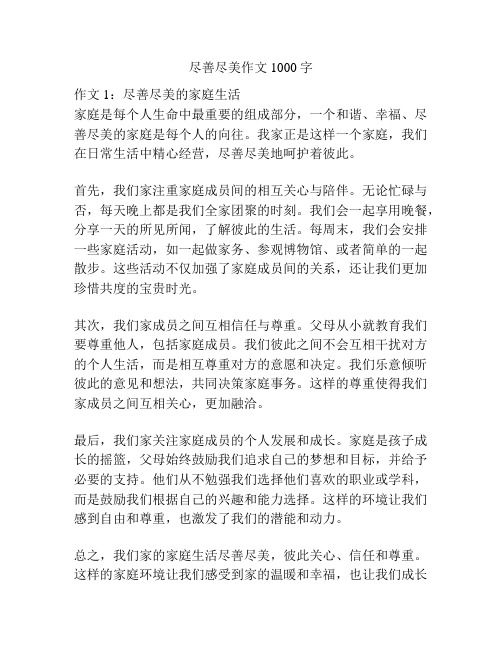 尽善尽美作文 1000 字

作文 1：尽善尽美的家庭生活
家庭是每个人生命中最重要的组成部分，一个和谐、幸福、尽善尽美的家庭是每个人的向往。我家正是这样一个家庭，我们在日常生活中精心经营，尽善尽美地呵护着彼此。

首先，我们家注重家庭成员间的相互关心与陪伴。无论忙碌与否，每天晚上都是我们全家团聚的时刻。我们会一起享用晚餐，分享一天的所见所闻，了解彼此的生活。每周末，我们会安排一些家庭活动，如一起做家务、参观博物馆、或者简单的一起散步。这些活动不仅加强了家庭成员间的关系，还让我们更加珍惜共度的宝贵时光。

其次，我们家成员之间互相信任与尊重。父母从小就教育我们要尊重他人，包括家庭成员。我们彼此之间不会互相干扰对方的个人生活，而是相互尊重对方的意愿和决定。我们乐意倾听彼此的意见和想法，共同决策家庭事务。这样的尊重使得我们家成员之间互相关心，更加融洽。

最后，我们家关注家庭成员的个人发展和成长。家庭是孩子成长的摇篮，父母始终鼓励我们追求自己的梦想和目标，并给予必要的支持。他们从不勉强我们选择他们喜欢的职业或学科，而是鼓励我们根据自己的兴趣和能力选择。这样的环境让我们感到自由和尊重，也激发了我们的潜能和动力。

总之，我们家的家庭生活尽善尽美，彼此关心、信任和尊重。这样的家庭环境让我们感受到家的温暖和幸福，也让我们成长